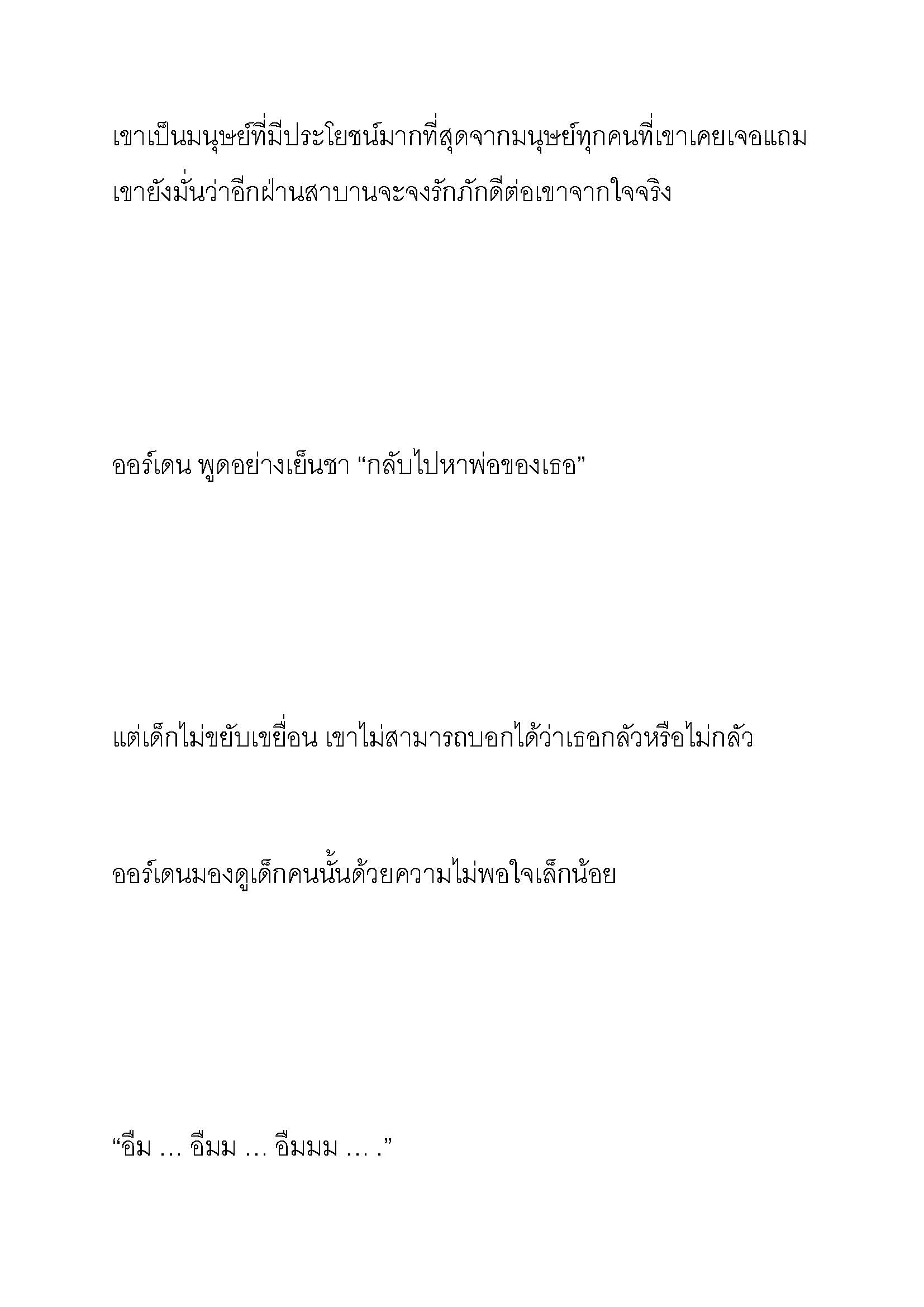 เขาเป็นมนุษย์ที่มีประโยชน์มากที่สุดจากมนุษย์ทุกคนที่เขาเคยเจอแถมเขายังมั่นว่าอีกฝ่านสาบานจะจงรักภักดีต่อเขาจากใจจริง

ออร์เดน พูดอย่างเย็นชา “กลับไปหาพ่อของเธอ”

แต่เด็กไม่ขยับเขยื่อน เขาไม่สามารถบอกได้ว่าเธอกลัวหรือไม่กลัว

ออร์เดนมองดูเด็กคนนั้นด้วยความไม่พอใจเล็กน้อย

“อืม … อืมม … อืมมม … .”